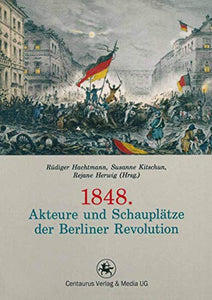 Rüdiger Hachtmann, Susanne Kitschun, Rejane Herwig (Hrsg.)

1848.
Akteure und Schauplätze der Berliner Revolution

Centaurus Verlag & Media UG